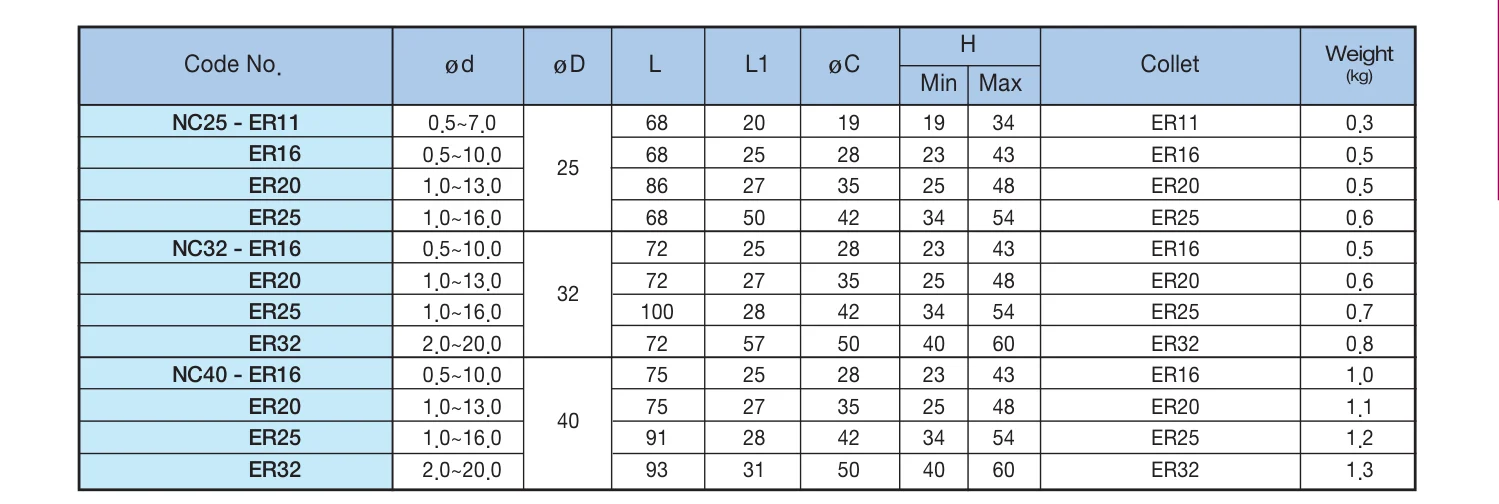 | Code No. | ød | øD | L | L1 | øC | H |  | Collet | Weight (kg) |
|---|---|---|---|---|---|---|---|---|---|
|  |  |  |  |  |  | Min | Max |  |  |
| NC25 - ER11 | 0.5~7.0 | 25 | 68 | 20 | 19 | 19 | 34 | ER11 | 0.3 |
| ER16 | 0.5~10.0 |  | 68 | 25 | 28 | 23 | 43 | ER16 | 0.5 |
| ER20 | 1.0~13.0 |  | 86 | 27 | 35 | 25 | 48 | ER20 | 0.5 |
| ER25 | 1.0~16.0 |  | 68 | 50 | 42 | 34 | 54 | ER25 | 0.6 |
| NC32 - ER16 | 0.5~10.0 | 32 | 72 | 25 | 28 | 23 | 43 | ER16 | 0.5 |
| ER20 | 1.0~13.0 |  | 72 | 27 | 35 | 25 | 48 | ER20 | 0.6 |
| ER25 | 1.0~16.0 |  | 100 | 28 | 42 | 34 | 54 | ER25 | 0.7 |
| ER32 | 2.0~20.0 |  | 72 | 57 | 50 | 40 | 60 | ER32 | 0.8 |
| NC40 - ER16 | 0.5~10.0 | 40 | 75 | 25 | 28 | 23 | 43 | ER16 | 1.0 |
| ER20 | 1.0~13.0 |  | 75 | 27 | 35 | 25 | 48 | ER20 | 1.1 |
| ER25 | 1.0~16.0 |  | 91 | 28 | 42 | 34 | 54 | ER25 | 1.2 |
| ER32 | 2.0~20.0 |  | 93 | 31 | 50 | 40 | 60 | ER32 | 1.3 |